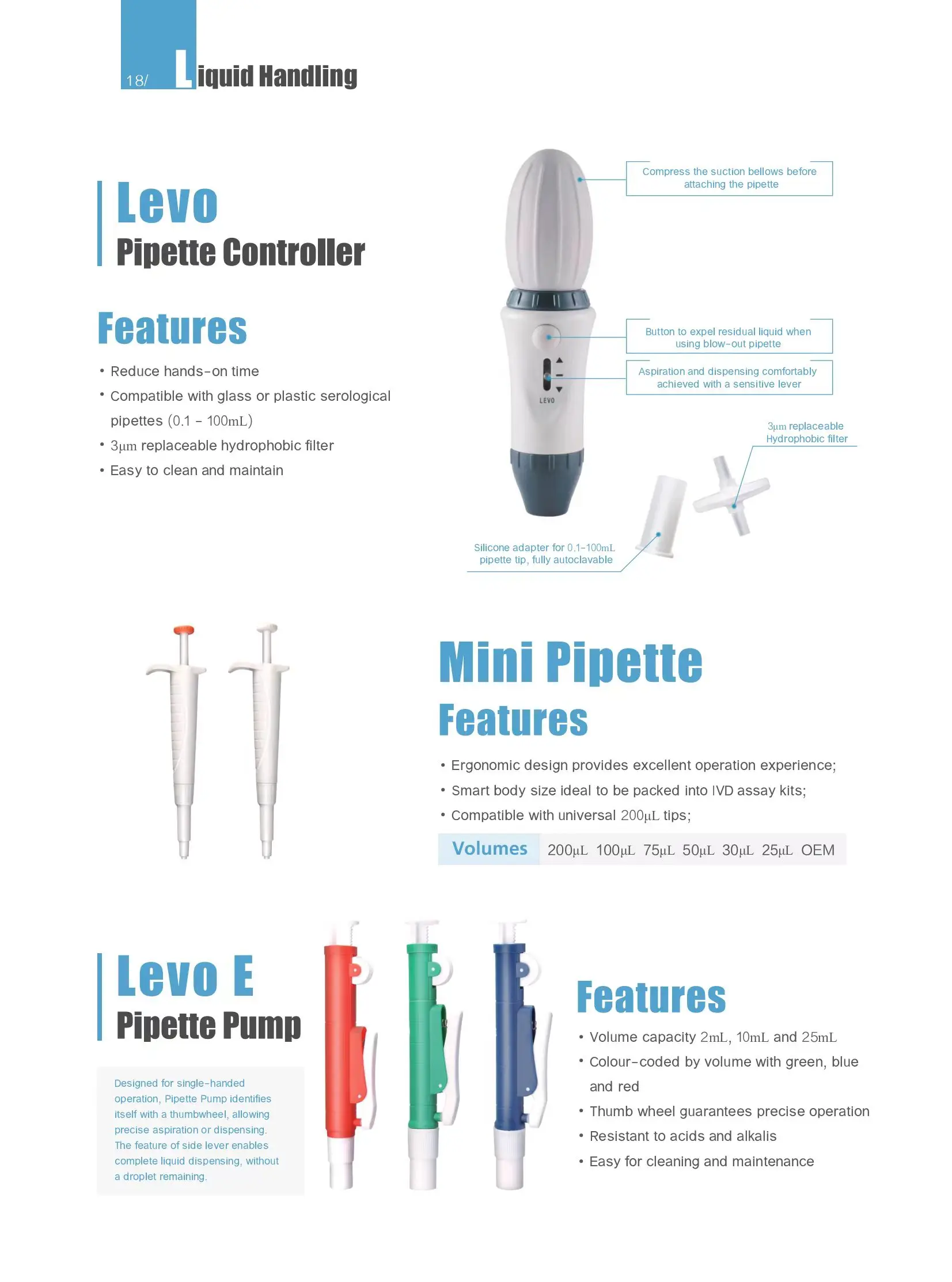 18/ Liquid Handling

Levo
Pipette Controller

Features

• Reduce hands-on time
• Compatible with glass or plastic serological pipettes (0.1 - 100mL)
• 3μm replaceable hydrophobic filter
• Easy to clean and maintain

Compress the suction bellows before attaching the pipette

Button to expel residual liquid when using blow-out pipette

Aspiration and dispensing comfortably achieved with a sensitive lever

LEVO

3μm replaceable Hydrophobic filter

Silicone adapter for 0.1-100mL pipette tip, fully autoclavable

Mini Pipette
Features

• Ergonomic design provides excellent operation experience;
• Smart body size ideal to be packed into IVD assay kits;
• Compatible with universal 200μL tips;

Volumes 200μL 100μL 75μL 50μL 30μL 25μL OEM

Levo E
Pipette Pump

Designed for single-handed operation, Pipette Pump identifies itself with a thumbwheel, allowing precise aspiration or dispensing. The feature of side lever enables complete liquid dispensing, without a droplet remaining.

Features

• Volume capacity 2mL, 10mL and 25mL
• Colour-coded by volume with green, blue and red
• Thumb wheel guarantees precise operation
• Resistant to acids and alkalis
• Easy for cleaning and maintenance